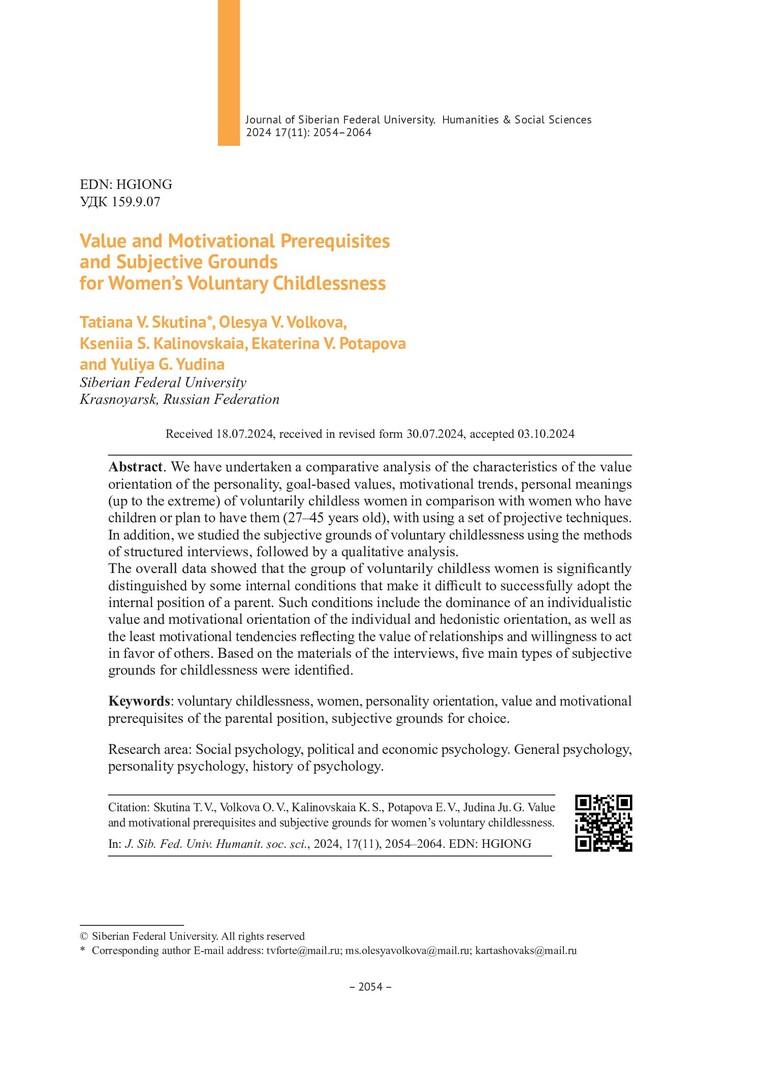 Journal of Siberian Federal University. Humanities & Social Sciences 2024 17(11): 2054–2064

EDN: HGIONG
УДК 159.9.07

Value and Motivational Prerequisites and Subjective Grounds for Women's Voluntary Childlessness

Tatiana V. Skutina*, Olesya V. Volkova, Kseniia S. Kalinovskaia, Ekaterina V. Potapova and Yuliya G. Yudina
Siberian Federal University
Krasnoyarsk, Russian Federation

Received 18.07.2024, received in revised form 30.07.2024, accepted 03.10.2024

Abstract. We have undertaken a comparative analysis of the characteristics of the value orientation of the personality, goal-based values, motivational trends, personal meanings (up to the extreme) of voluntarily childless women in comparison with women who have children or plan to have them (27–45 years old), with using a set of projective techniques. In addition, we studied the subjective grounds of voluntary childlessness using the methods of structured interviews, followed by a qualitative analysis.

The overall data showed that the group of voluntarily childless women is significantly distinguished by some internal conditions that make it difficult to successfully adopt the internal position of a parent. Such conditions include the dominance of an individualistic value and motivational orientation of the individual and hedonistic orientation, as well as the least motivational tendencies reflecting the value of relationships and willingness to act in favor of others. Based on the materials of the interviews, five main types of subjective grounds for childlessness were identified.

Keywords: voluntary childlessness, women, personality orientation, value and motivational prerequisites of the parental position, subjective grounds for choice.

Research area: Social psychology, political and economic psychology. General psychology, personality psychology, history of psychology.

Citation: Skutina T. V., Volkova O. V., Kalinovskaia K. S., Potapova E. V., Judina Ju. G. Value and motivational prerequisites and subjective grounds for women's voluntary childlessness. In: J. Sib. Fed. Univ. Humanit. soc. sci., 2024, 17(11), 2054–2064. EDN: HGIONG

© Siberian Federal University. All rights reserved
* Corresponding author E-mail address: tvforte@mail.ru; ms.olesyavolkova@mail.ru; kartashovaks@mail.ru

– 2054 –